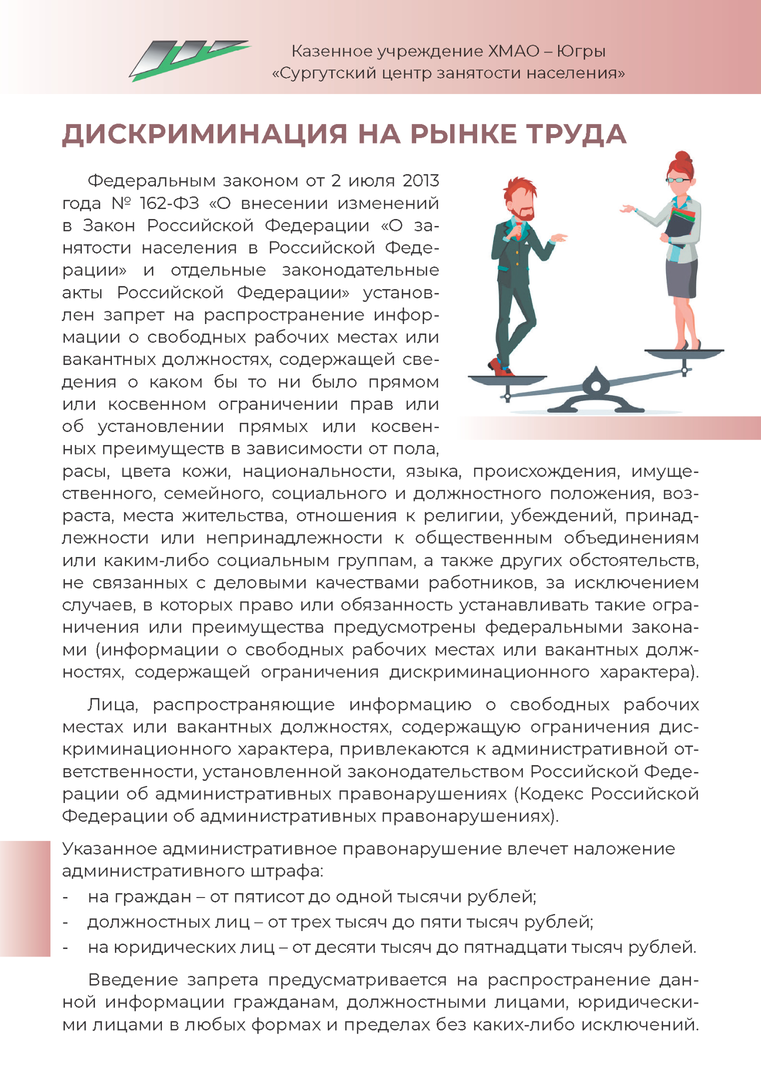 Казенное учреждение ХМАО – Югры
«Сургутский центр занятости населения»

ДИСКРИМИНАЦИЯ НА РЫНКЕ ТРУДА

Федеральным законом от 2 июля 2013 года № 162-ФЗ «О внесении изменений в Закон Российской Федерации «О занятости населения в Российской Федерации» и отдельные законодательные акты Российской Федерации» установлен запрет на распространение информации о свободных рабочих местах или вакантных должностях, содержащей сведения о каком бы то ни было прямом или косвенном ограничении прав или об установлении прямых или косвенных преимуществ в зависимости от пола, расы, цвета кожи, национальности, языка, происхождения, имущественного, семейного, социального и должностного положения, возраста, места жительства, отношения к религии, убеждений, принадлежности или непринадлежности к общественным объединениям или каким-либо социальным группам, а также других обстоятельств, не связанных с деловыми качествами работников, за исключением случаев, в которых право или обязанность устанавливать такие ограничения или преимущества предусмотрены федеральными законами (информации о свободных рабочих местах или вакантных должностях, содержащей ограничения дискриминационного характера).

Лица, распространяющие информацию о свободных рабочих местах или вакантных должностях, содержащую ограничения дискриминационного характера, привлекаются к административной ответственности, установленной законодательством Российской Федерации об административных правонарушениях (Кодекс Российской Федерации об административных правонарушениях).

Указанное административное правонарушение влечет наложение административного штрафа:
- на граждан – от пятисот до одной тысячи рублей;
- должностных лиц – от трех тысяч до пяти тысяч рублей;
- на юридических лиц – от десяти тысяч до пятнадцати тысяч рублей.

Введение запрета предусматривается на распространение данной информации гражданам, должностными лицами, юридическими лицами в любых формах и пределах без каких-либо исключений.